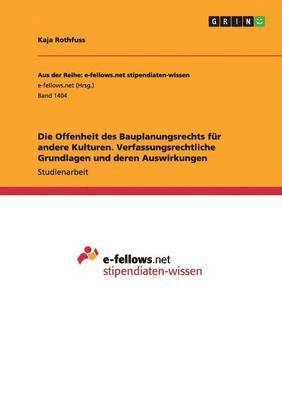 GRIN

Kaja Rothfuss

Aus der Reihe: e-fellows.net stipendiaten-wissen
e-fellows.net (Hrsg.)
Band 1404

Die Offenheit des Bauplanungsrechts für andere Kulturen. Verfassungsrechtliche Grundlagen und deren Auswirkungen
Studienarbeit

e-fellows.net
stipendiaten-wissen